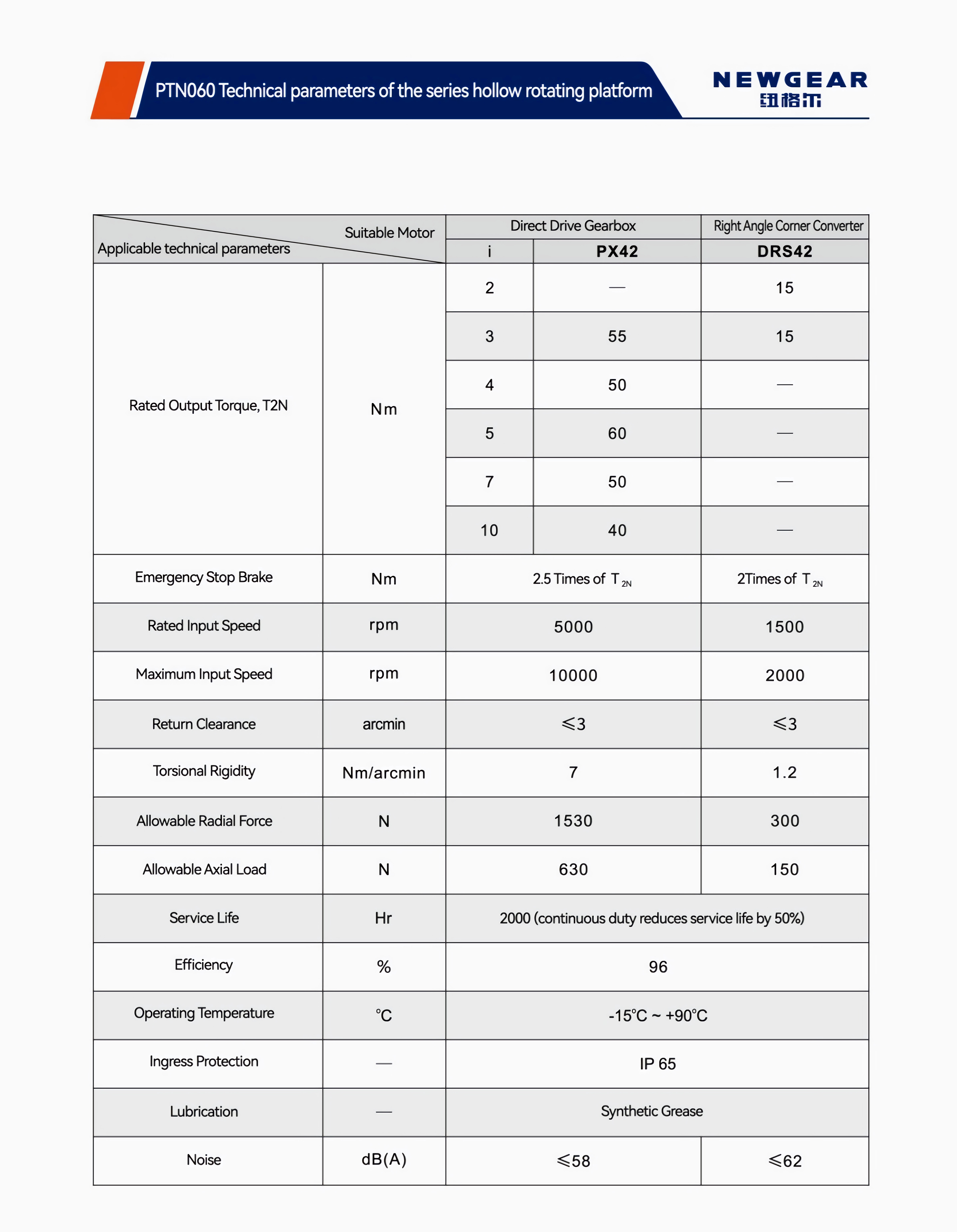 PTN060 Technical parameters of the series hollow rotating platform

NEWGEAR
纽格尔

| Suitable Motor / Applicable technical parameters | | Direct Drive Gearbox | | Right Angle Corner Converter |
|---|---|---|---|---|
| | | i | PX42 | DRS42 |
| Rated Output Torque, T2N | Nm | 2 | — | 15 |
| | | 3 | 55 | 15 |
| | | 4 | 50 | — |
| | | 5 | 60 | — |
| | | 7 | 50 | — |
| | | 10 | 40 | — |
| Emergency Stop Brake | Nm | 2.5 Times of $T_{2N}$ | | 2Times of $T_{2N}$ |
| Rated Input Speed | rpm | 5000 | | 1500 |
| Maximum Input Speed | rpm | 10000 | | 2000 |
| Return Clearance | arcmin | ≤3 | | ≤3 |
| Torsional Rigidity | Nm/arcmin | 7 | | 1.2 |
| Allowable Radial Force | N | 1530 | | 300 |
| Allowable Axial Load | N | 630 | | 150 |
| Service Life | Hr | 2000 (continuous duty reduces service life by 50%) | | |
| Efficiency | % | 96 | | |
| Operating Temperature | ℃ | -15℃ ~ +90℃ | | |
| Ingress Protection | — | IP 65 | | |
| Lubrication | — | Synthetic Grease | | |
| Noise | dB(A) | ≤58 | | ≤62 |